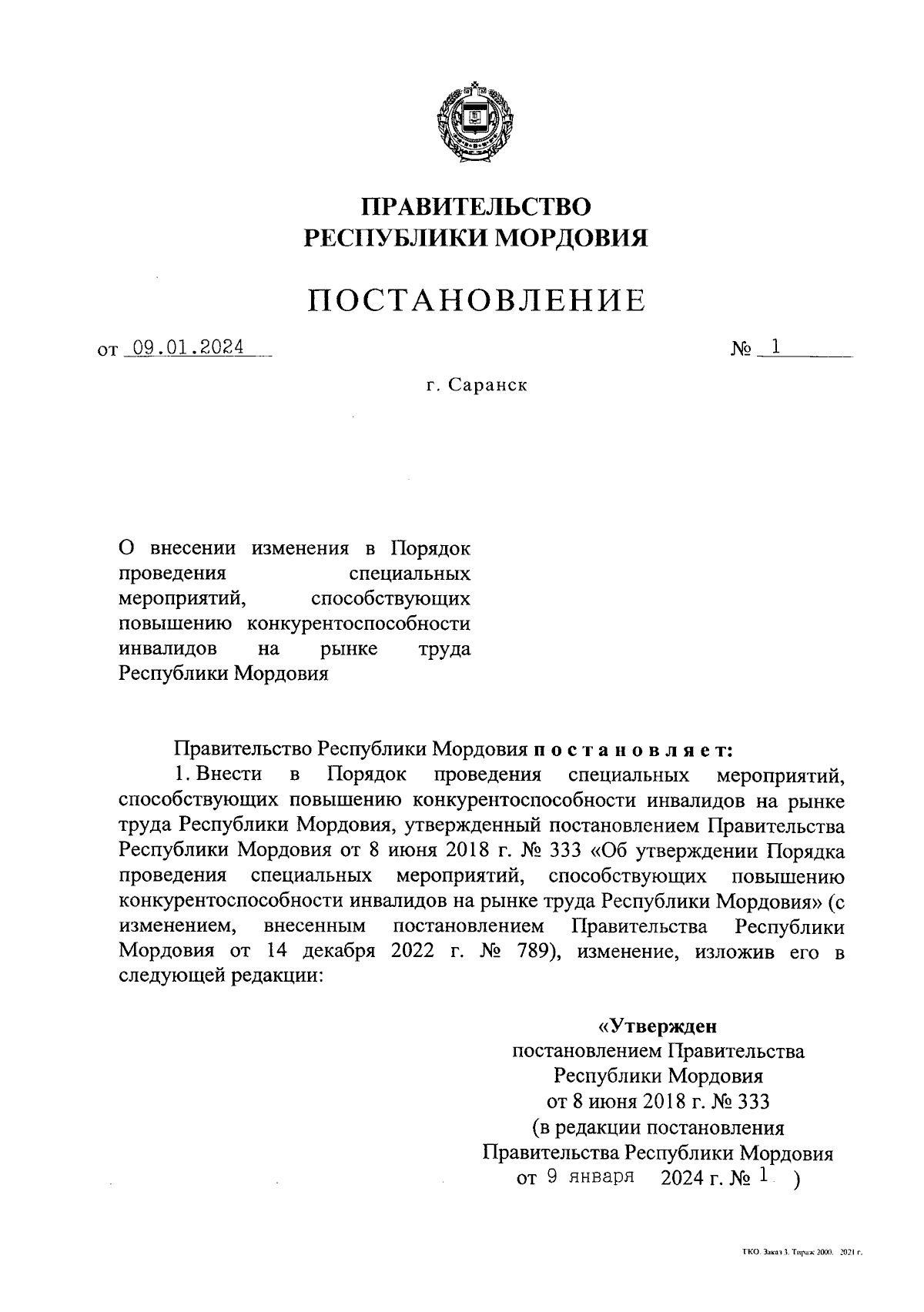 ПРАВИТЕЛЬСТВО
РЕСПУБЛИКИ МОРДОВИЯ

ПОСТАНОВЛЕНИЕ

от 09.01.2024

№ 1

г. Саранск

О внесении изменения в Порядок проведения специальных мероприятий, способствующих повышению конкурентоспособности инвалидов на рынке труда Республики Мордовия

Правительство Республики Мордовия постановляет:

1. Внести в Порядок проведения специальных мероприятий, способствующих повышению конкурентоспособности инвалидов на рынке труда Республики Мордовия, утвержденный постановлением Правительства Республики Мордовия от 8 июня 2018 г. № 333 «Об утверждении Порядка проведения специальных мероприятий, способствующих повышению конкурентоспособности инвалидов на рынке труда Республики Мордовия» (с изменением, внесенным постановлением Правительства Республики Мордовия от 14 декабря 2022 г. № 789), изменение, изложив его в следующей редакции:

«Утвержден
постановлением Правительства
Республики Мордовия
от 8 июня 2018 г. № 333
(в редакции постановления
Правительства Республики Мордовия
от 9 января 2024 г. № 1 )

ТКО. Заказ 3. Тираж 2000. 2021 г.